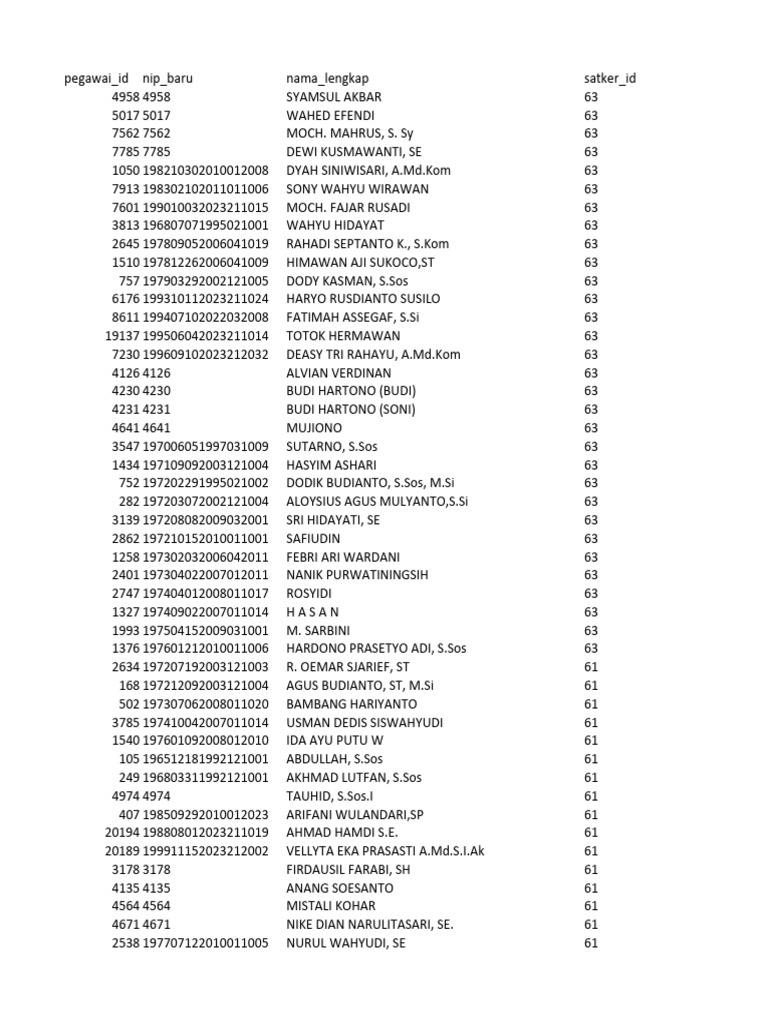 | pegawai_id | nip_baru | nama_lengkap | satker_id |
|---|---|---|---|
| 4958 | 4958 | SYAMSUL AKBAR | 63 |
| 5017 | 5017 | WAHED EFENDI | 63 |
| 7562 | 7562 | MOCH. MAHRUS, S. Sy | 63 |
| 7785 | 7785 | DEWI KUSMAWANTI, SE | 63 |
| 1050 | 198210302010012008 | DYAH SINIWISARI, A.Md.Kom | 63 |
| 7913 | 198302102011011006 | SONY WAHYU WIRAWAN | 63 |
| 7601 | 199010032023211015 | MOCH. FAJAR RUSADI | 63 |
| 3813 | 196807071995021001 | WAHYU HIDAYAT | 63 |
| 2645 | 197809052006041019 | RAHADI SEPTANTO K., S.Kom | 63 |
| 1510 | 197812262006041009 | HIMAWAN AJI SUKOCO,ST | 63 |
| 757 | 197903292002121005 | DODY KASMAN, S.Sos | 63 |
| 6176 | 199310112023211024 | HARYO RUSDIANTO SUSILO | 63 |
| 8611 | 199407102022032008 | FATIMAH ASSEGAF, S.Si | 63 |
| 19137 | 199506042023211014 | TOTOK HERMAWAN | 63 |
| 7230 | 199609102023212032 | DEASY TRI RAHAYU, A.Md.Kom | 63 |
| 4126 | 4126 | ALVIAN VERDINAN | 63 |
| 4230 | 4230 | BUDI HARTONO (BUDI) | 63 |
| 4231 | 4231 | BUDI HARTONO (SONI) | 63 |
| 4641 | 4641 | MUJIONO | 63 |
| 3547 | 197006051997031009 | SUTARNO, S.Sos | 63 |
| 1434 | 197109092003121004 | HASYIM ASHARI | 63 |
| 752 | 197202291995021002 | DODIK BUDIANTO, S.Sos, M.Si | 63 |
| 282 | 197203072002121004 | ALOYSIUS AGUS MULYANTO,S.Si | 63 |
| 3139 | 197208082009032001 | SRI HIDAYATI, SE | 63 |
| 2862 | 197210152010011001 | SAFIUDIN | 63 |
| 1258 | 197302032006042011 | FEBRI ARI WARDANI | 63 |
| 2401 | 197304022007012011 | NANIK PURWATININGSIH | 63 |
| 2747 | 197404012008011017 | ROSYIDI | 63 |
| 1327 | 197409022007011014 | H A S A N | 63 |
| 1993 | 197504152009031001 | M. SARBINI | 63 |
| 1376 | 197601212010011006 | HARDONO PRASETYO ADI, S.Sos | 63 |
| 2634 | 197207192003121003 | R. OEMAR SJARIEF, ST | 61 |
| 168 | 197212092003121004 | AGUS BUDIANTO, ST, M.Si | 61 |
| 502 | 197307062008011020 | BAMBANG HARIYANTO | 61 |
| 3785 | 197410042007011014 | USMAN DEDIS SISWAHYUDI | 61 |
| 1540 | 197601092008012010 | IDA AYU PUTU W | 61 |
| 105 | 196512181992121001 | ABDULLAH, S.Sos | 61 |
| 249 | 196803311992121001 | AKHMAD LUTFAN, S.Sos | 61 |
| 4974 | 4974 | TAUHID, S.Sos.I | 61 |
| 407 | 198509292010012023 | ARIFANI WULANDARI,SP | 61 |
| 20194 | 198808012023211019 | AHMAD HAMDI S.E. | 61 |
| 20189 | 199911152023212002 | VELLYTA EKA PRASASTI A.Md.S.I.Ak | 61 |
| 3178 | 3178 | FIRDAUSIL FARABI, SH | 61 |
| 4135 | 4135 | ANANG SOESANTO | 61 |
| 4564 | 4564 | MISTALI KOHAR | 61 |
| 4671 | 4671 | NIKE DIAN NARULITASARI, SE. | 61 |
| 2538 | 197707122010011005 | NURUL WAHYUDI, SE | 61 |